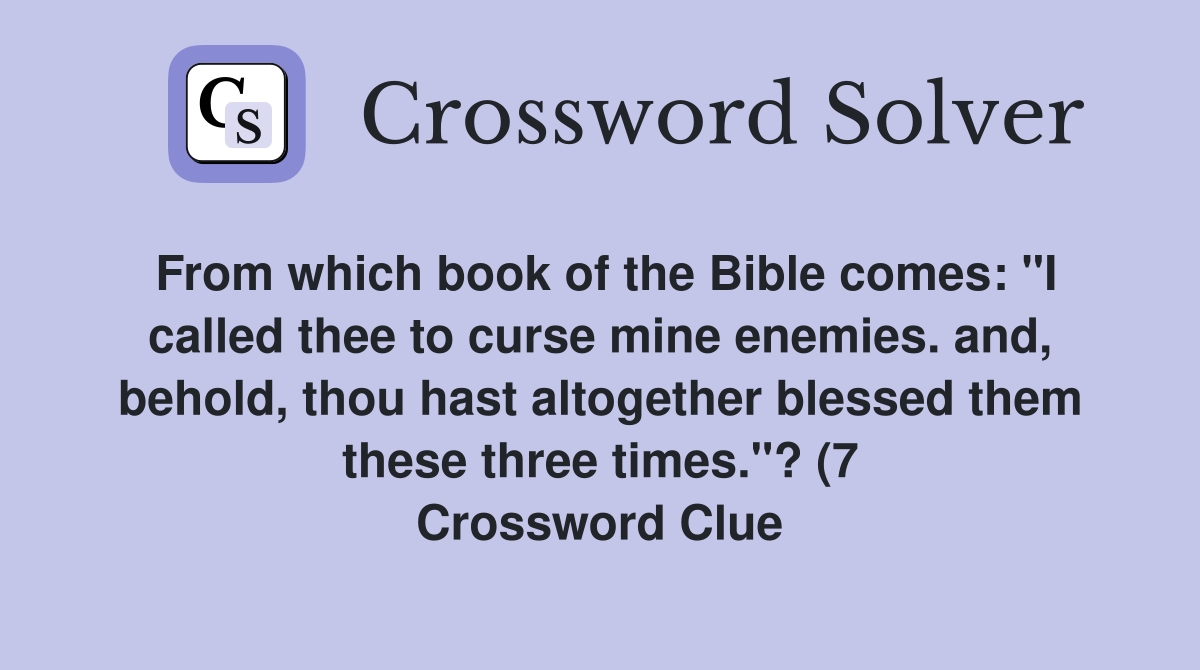 CS

Crossword Solver

From which book of the Bible comes: "I called thee to curse mine enemies. and, behold, thou hast altogether blessed them these three times."? (7
Crossword Clue